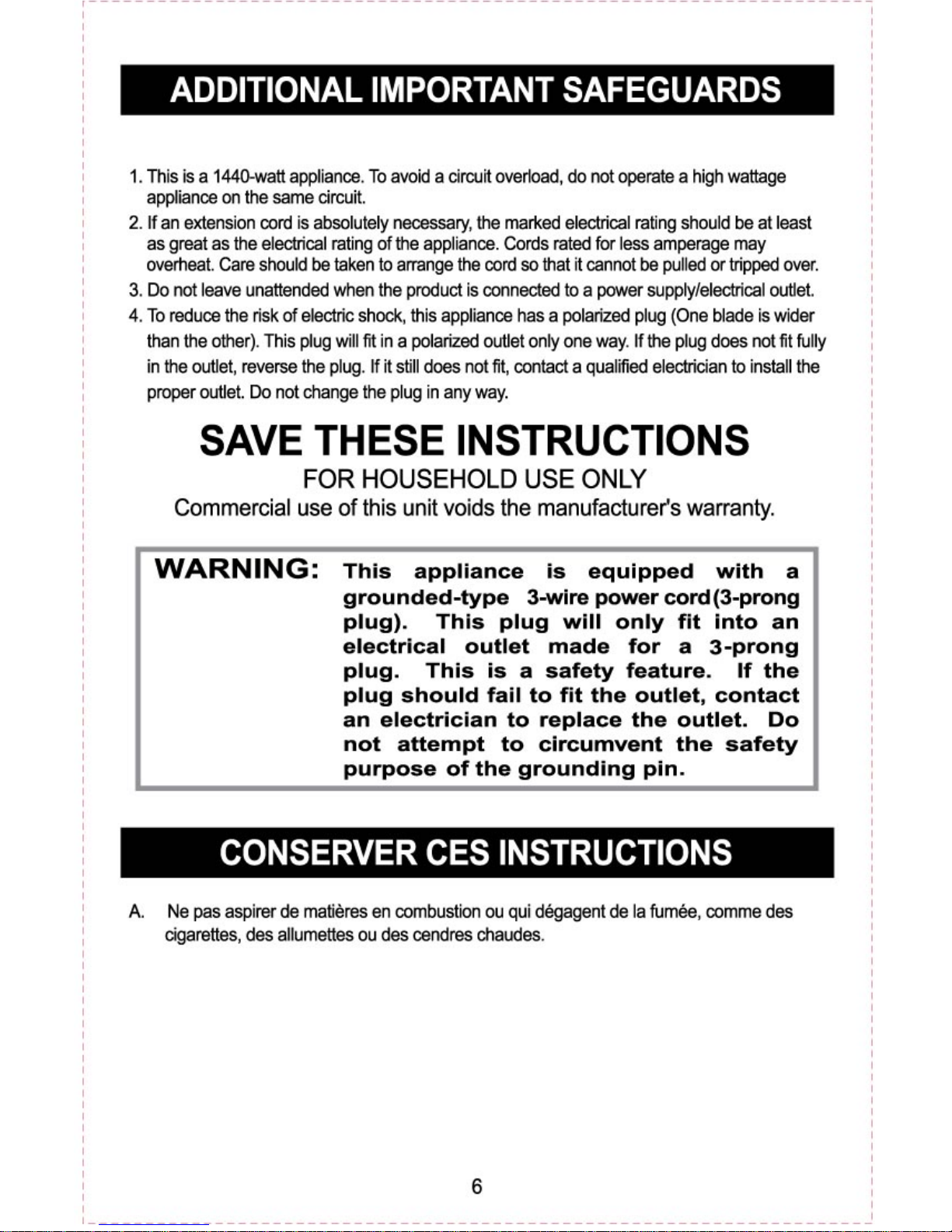 ADDITIONAL IMPORTANT SAFEGUARDS

1. This is a 1440-watt appliance. To avoid a circuit overload, do not operate a high wattage appliance on the same circuit.
2. If an extension cord is absolutely necessary, the marked electrical rating should be at least as great as the electrical rating of the appliance. Cords rated for less amperage may overheat. Care should be taken to arrange the cord so that it cannot be pulled or tripped over.
3. Do not leave unattended when the product is connected to a power supply/electrical outlet.
4. To reduce the risk of electric shock, this appliance has a polarized plug (One blade is wider than the other). This plug will fit in a polarized outlet only one way. If the plug does not fit fully in the outlet, reverse the plug. If it still does not fit, contact a qualified electrician to install the proper outlet. Do not change the plug in any way.

SAVE THESE INSTRUCTIONS
FOR HOUSEHOLD USE ONLY
Commercial use of this unit voids the manufacturer's warranty.

WARNING: This appliance is equipped with a grounded-type 3-wire power cord(3-prong plug). This plug will only fit into an electrical outlet made for a 3-prong plug. This is a safety feature. If the plug should fail to fit the outlet, contact an electrician to replace the outlet. Do not attempt to circumvent the safety purpose of the grounding pin.

CONSERVER CES INSTRUCTIONS

A. Ne pas aspirer de matières en combustion ou qui dégagent de la fumée, comme des cigarettes, des allumettes ou des cendres chaudes.

6